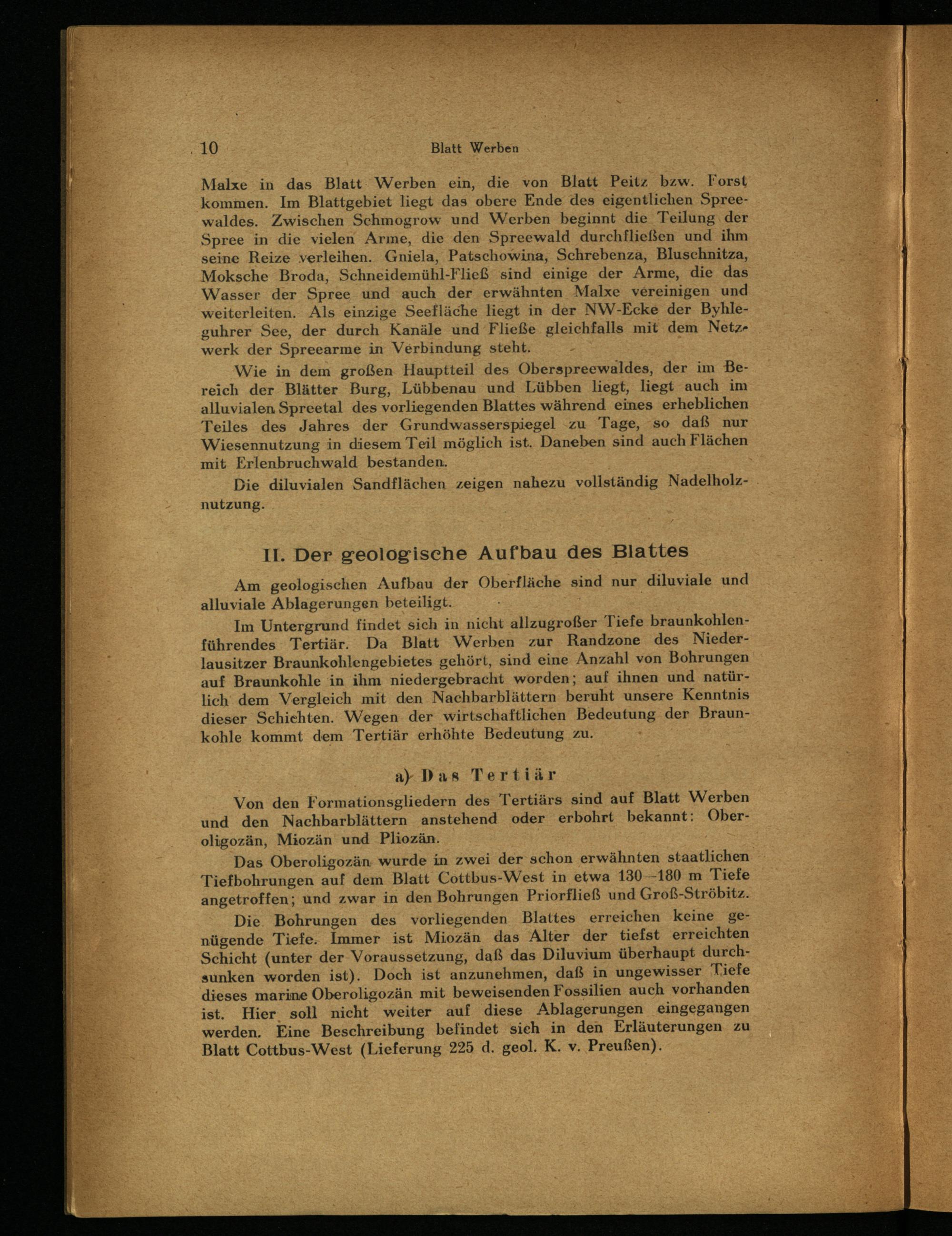 10 Blatt Werben

Malxe in das Blatt Werben ein, die von Blatt Peitz bzw. Forst kommen. Im Blattgebiet liegt das obere Ende des eigentlichen Spreewaldes. Zwischen Schmogrow und Werben beginnt die Teilung der Spree in die vielen Arme, die den Spreewald durchfließen und ihm seine Reize verleihen. Gniela, Patschowina, Schrebenza, Bluschnitza, Moksche Broda, Schneidemühl-Fließ sind einige der Arme, die das Wasser der Spree und auch der erwähnten Malxe vereinigen und weiterleiten. Als einzige Seefläche liegt in der NW-Ecke der Byhleguhrer See, der durch Kanäle und Fließe gleichfalls mit dem Netzwerk der Spreearme in Verbindung steht.

Wie in dem großen Hauptteil des Oberspreewaldes, der im Bereich der Blätter Burg, Lübbenau und Lübben liegt, liegt auch im alluvialen Spreetal des vorliegenden Blattes während eines erheblichen Teiles des Jahres der Grundwasserspiegel zu Tage, so daß nur Wiesennutzung in diesem Teil möglich ist. Daneben sind auch Flächen mit Erlenbruchwald bestanden.

Die diluvialen Sandflächen zeigen nahezu vollständig Nadelholznutzung.

II. Der geologische Aufbau des Blattes

Am geologischen Aufbau der Oberfläche sind nur diluviale und alluviale Ablagerungen beteiligt.

Im Untergrund findet sich in nicht allzugroßer Tiefe braunkohlenführendes Tertiär. Da Blatt Werben zur Randzone des Niederlausitzer Braunkohlengebietes gehört, sind eine Anzahl von Bohrungen auf Braunkohle in ihm niedergebracht worden; auf ihnen und natürlich dem Vergleich mit den Nachbarblättern beruht unsere Kenntnis dieser Schichten. Wegen der wirtschaftlichen Bedeutung der Braunkohle kommt dem Tertiär erhöhte Bedeutung zu.

a) Das Tertiär

Von den Formationsgliedern des Tertiärs sind auf Blatt Werben und den Nachbarblättern anstehend oder erbohrt bekannt: Oberoligozän, Miozän und Pliozän.

Das Oberoligozän wurde in zwei der schon erwähnten staatlichen Tiefbohrungen auf dem Blatt Cottbus-West in etwa 130—180 m Tiefe angetroffen; und zwar in den Bohrungen Priorfließ und Groß-Ströbitz.

Die Bohrungen des vorliegenden Blattes erreichen keine genügende Tiefe. Immer ist Miozän das Alter der tiefst erreichten Schicht (unter der Voraussetzung, daß das Diluvium überhaupt durchsunken worden ist). Doch ist anzunehmen, daß in ungewisser Tiefe dieses marine Oberoligozän mit beweisenden Fossilien auch vorhanden ist. Hier soll nicht weiter auf diese Ablagerungen eingegangen werden. Eine Beschreibung befindet sich in den Erläuterungen zu Blatt Cottbus-West (Lieferung 225 d. geol. K. v. Preußen).